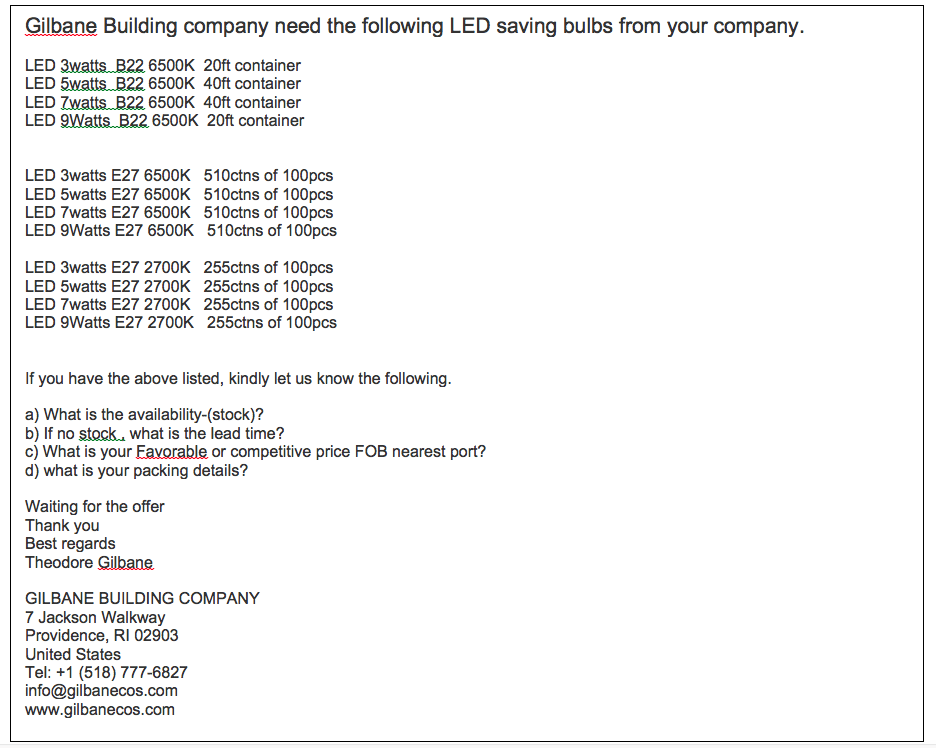 Gilbane Building company need the following LED saving bulbs from your company.

LED 3watts B22 6500K 20ft container
LED 5watts B22 6500K 40ft container
LED 7watts B22 6500K 40ft container
LED 9Watts B22 6500K 20ft container

LED 3watts E27 6500K 510ctns of 100pcs
LED 5watts E27 6500K 510ctns of 100pcs
LED 7watts E27 6500K 510ctns of 100pcs
LED 9Watts E27 6500K 510ctns of 100pcs

LED 3watts E27 2700K 255ctns of 100pcs
LED 5watts E27 2700K 255ctns of 100pcs
LED 7watts E27 2700K 255ctns of 100pcs
LED 9Watts E27 2700K 255ctns of 100pcs

If you have the above listed, kindly let us know the following.

a) What is the availability-(stock)?
b) If no stock , what is the lead time?
c) What is your Favorable or competitive price FOB nearest port?
d) what is your packing details?

Waiting for the offer
Thank you
Best regards
Theodore Gilbane

GILBANE BUILDING COMPANY
7 Jackson Walkway
Providence, RI 02903
United States
Tel: +1 (518) 777-6827
info@gilbanecos.com
www.gilbanecos.com